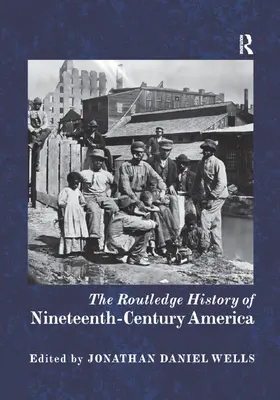 R

The Routledge History of
Nineteenth-Century America

Edited by JONATHAN DANIEL WELLS